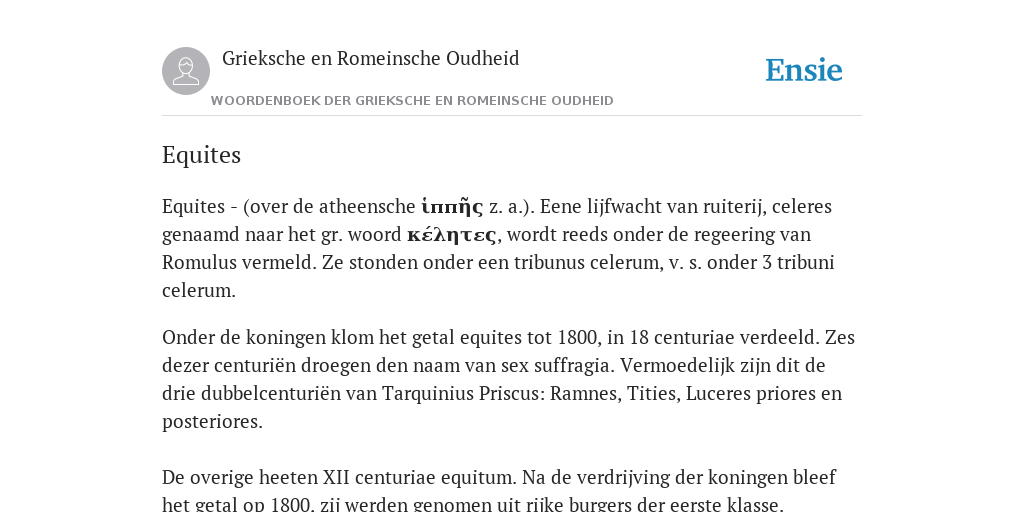 Grieksche en Romeinsche Oudheid

Ensie

WOORDENBOEK DER GRIEKSCHE EN ROMEINSCHE OUDHEID

Equites

Equites - (over de atheensche ἱππῆς z. a.). Eene lijfwacht van ruiterij, celeres genaamd naar het gr. woord κέλητες, wordt reeds onder de regeering van Romulus vermeld. Ze stonden onder een tribunus celerum, v. s. onder 3 tribuni celerum.

Onder de koningen klom het getal equites tot 1800, in 18 centuriae verdeeld. Zes dezer centuriën droegen den naam van sex suffragia. Vermoedelijk zijn dit de drie dubbelcenturiën van Tarquinius Priscus: Ramnes, Tities, Luceres priores en posteriores.

De overige heeten XII centuriae equitum. Na de verdrijving der koningen bleef het getal op 1800, zij werden genomen uit rijke burgers der eerste klasse.